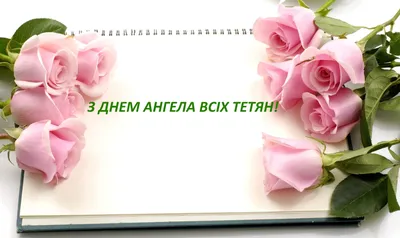 З ДНЕМ АНГЕЛА ВСІХ ТЕТЯН!